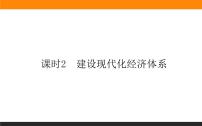 课时2　建设现代化经济体系